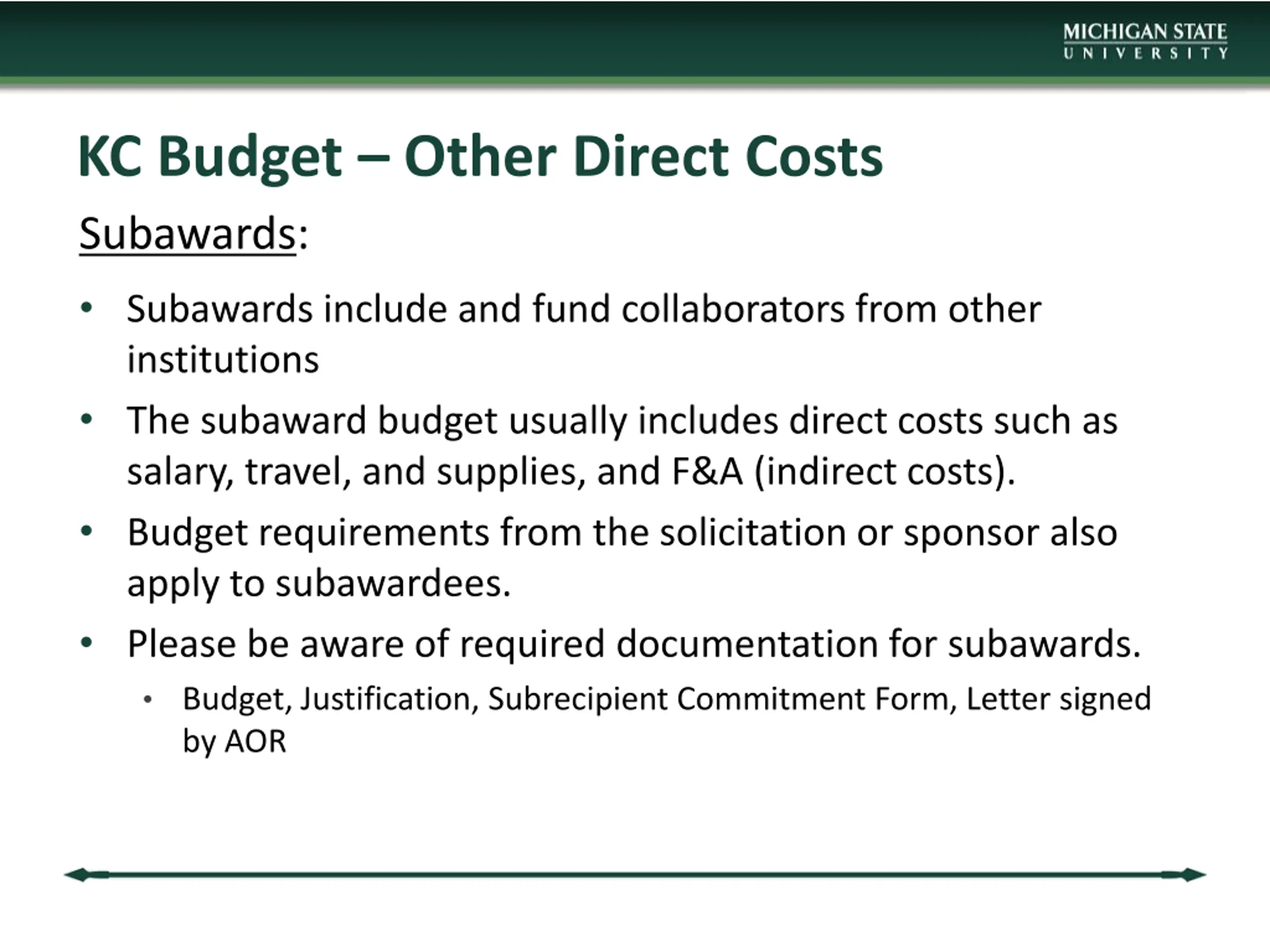 MICHIGAN STATE
UNIVERSITY

KC Budget – Other Direct Costs

Subawards:

• Subawards include and fund collaborators from other institutions
• The subaward budget usually includes direct costs such as salary, travel, and supplies, and F&A (indirect costs).
• Budget requirements from the solicitation or sponsor also apply to subawardees.
• Please be aware of required documentation for subawards.
  • Budget, Justification, Subrecipient Commitment Form, Letter signed by AOR